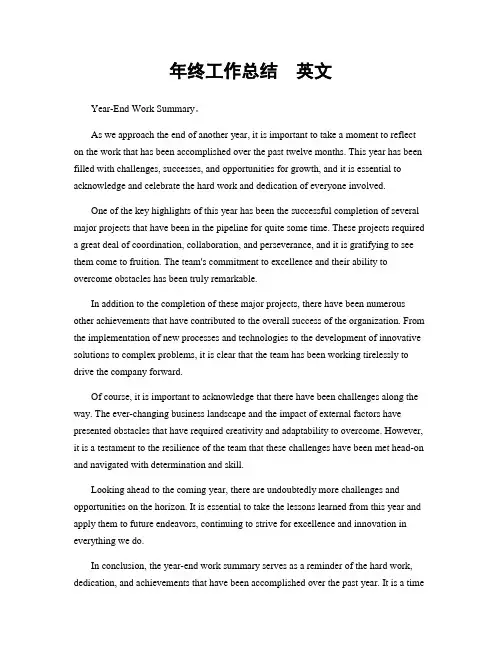 年终工作总结　英文

Year-End Work Summary。

As we approach the end of another year, it is important to take a moment to reflect on the work that has been accomplished over the past twelve months. This year has been filled with challenges, successes, and opportunities for growth, and it is essential to acknowledge and celebrate the hard work and dedication of everyone involved.

One of the key highlights of this year has been the successful completion of several major projects that have been in the pipeline for quite some time. These projects required a great deal of coordination, collaboration, and perseverance, and it is gratifying to see them come to fruition. The team's commitment to excellence and their ability to overcome obstacles has been truly remarkable.

In addition to the completion of these major projects, there have been numerous other achievements that have contributed to the overall success of the organization. From the implementation of new processes and technologies to the development of innovative solutions to complex problems, it is clear that the team has been working tirelessly to drive the company forward.

Of course, it is important to acknowledge that there have been challenges along the way. The ever-changing business landscape and the impact of external factors have presented obstacles that have required creativity and adaptability to overcome. However, it is a testament to the resilience of the team that these challenges have been met head-on and navigated with determination and skill.

Looking ahead to the coming year, there are undoubtedly more challenges and opportunities on the horizon. It is essential to take the lessons learned from this year and apply them to future endeavors, continuing to strive for excellence and innovation in everything we do.

In conclusion, the year-end work summary serves as a reminder of the hard work, dedication, and achievements that have been accomplished over the past year. It is a time